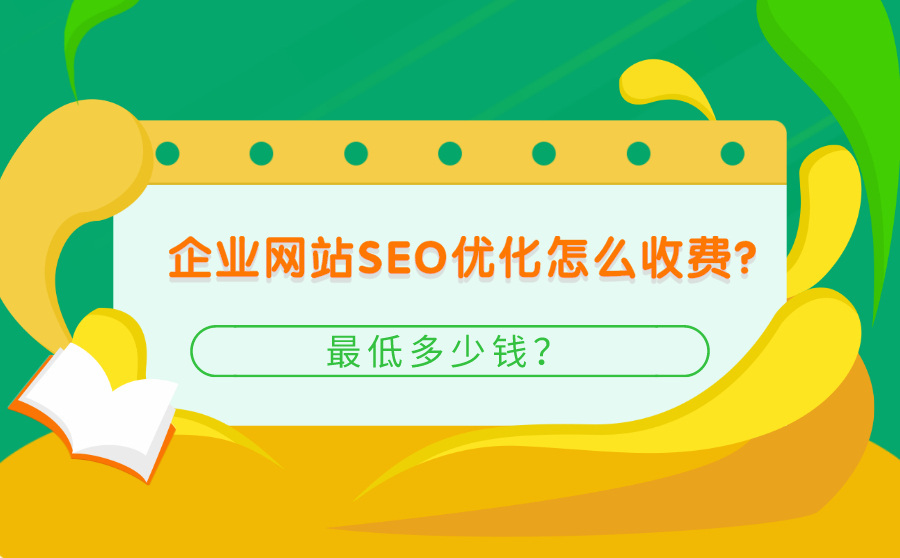 企业网站SEO优化怎么收费?

最低多少钱?